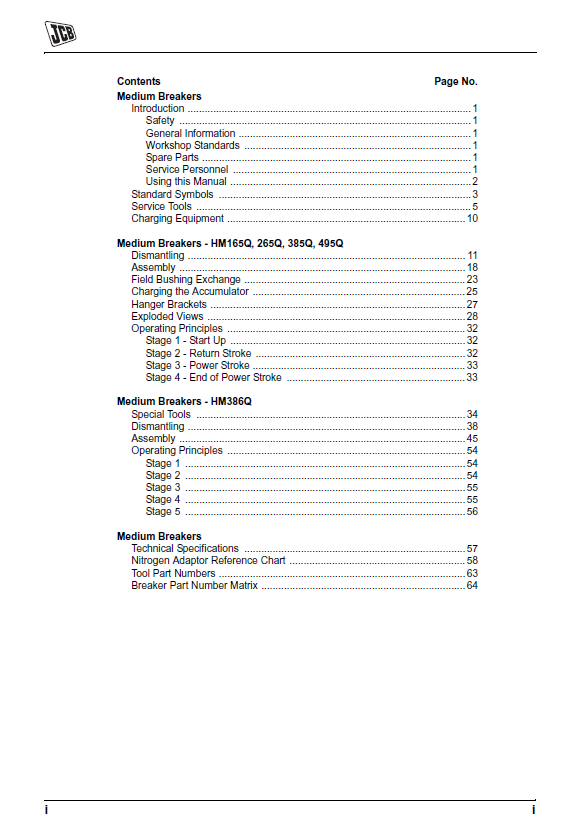 JCB

Contents Page No.

Medium Breakers
Introduction 1
Safety 1
General Information 1
Workshop Standards 1
Spare Parts 1
Service Personnel 1
Using this Manual 2
Standard Symbols 3
Service Tools 5
Charging Equipment 10

Medium Breakers - HM165Q, 265Q, 385Q, 495Q
Dismantling 11
Assembly 18
Field Bushing Exchange 23
Charging the Accumulator 25
Hanger Brackets 27
Exploded Views 28
Operating Principles 32
Stage 1 - Start Up 32
Stage 2 - Return Stroke 32
Stage 3 - Power Stroke 33
Stage 4 - End of Power Stroke 33

Medium Breakers - HM386Q
Special Tools 34
Dismantling 38
Assembly 45
Operating Principles 54
Stage 1 54
Stage 2 54
Stage 3 55
Stage 4 55
Stage 5 56

Medium Breakers
Technical Specifications 57
Nitrogen Adaptor Reference Chart 58
Tool Part Numbers 63
Breaker Part Number Matrix 64

i i